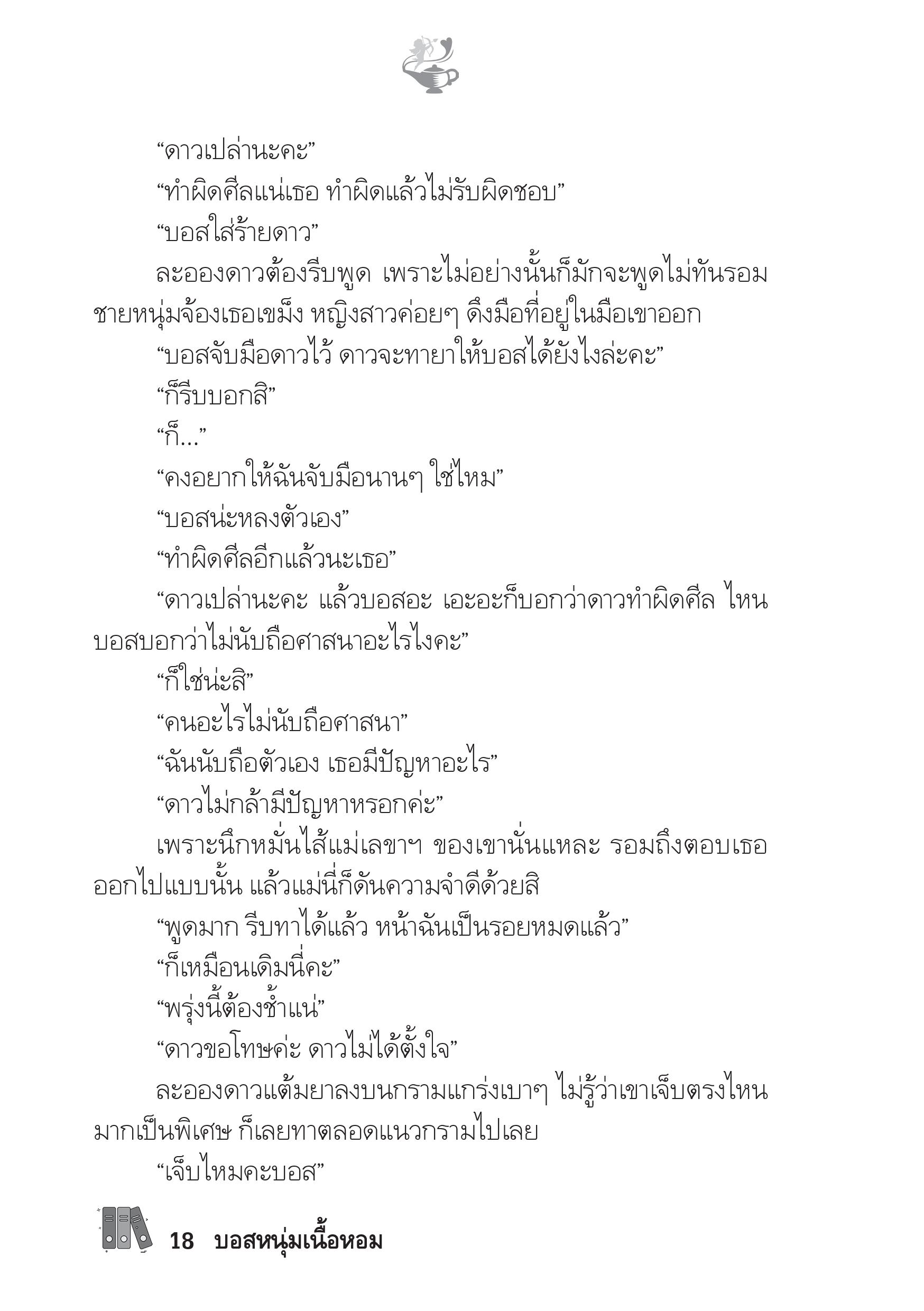 “ดาวเปล่านะคะ”

“ทำผิดศีลแน่เธอ ทำผิดแล้วไม่รับผิดชอบ”

“บอสใส่ร้ายดาว”

ละอองดาวต้องรีบพูด เพราะไม่อย่างนั้นก็มักจะพูดไม่ทันรอม ชายหนุ่มจ้องเธอเขม็ง หญิงสาวค่อยๆ ดึงมือที่อยู่ในมือเขาออก

“บอสจับมือดาวไว้ ดาวจะทายาให้บอสได้ยังไงล่ะคะ”

“ก็รีบบอกสิ”

“ก็...”

“คงอยากให้ฉันจับมือนานๆ ใช่ไหม”

“บอสน่ะหลงตัวเอง”

“ทำผิดศีลอีกแล้วนะเธอ”

“ดาวเปล่านะคะ แล้วบอสอะ เอะอะก็บอกว่าดาวทำผิดศีล ไหนบอสบอกว่าไม่นับถือศาสนาอะไรไงคะ”

“ก็ใช่น่ะสิ”

“คนอะไรไม่นับถือศาสนา”

“ฉันนับถือตัวเอง เธอมีปัญหาอะไร”

“ดาวไม่กล้ามีปัญหาหรอกค่ะ”

เพราะนึกหมั่นไส้แม่เลขาฯ ของเขานั่นแหละ รอมถึงตอบเธอออกไปแบบนั้น แล้วแม่นี่ก็ดันความจำดีด้วยสิ

“พูดมาก รีบทาได้แล้ว หน้าฉันเป็นรอยหมดแล้ว”

“ก็เหมือนเดิมนี่คะ”

“พรุ่งนี้ต้องช้ำแน่”

“ดาวขอโทษค่ะ ดาวไม่ได้ตั้งใจ”

ละอองดาวแต้มยาลงบนกรามแกร่งเบาๆ ไม่รู้ว่าเขาเจ็บตรงไหนมากเป็นพิเศษ ก็เลยทาตลอดแนวกรามไปเลย

“เจ็บไหมคะบอส”

18 บอสหนุ่มเนื้อหอม